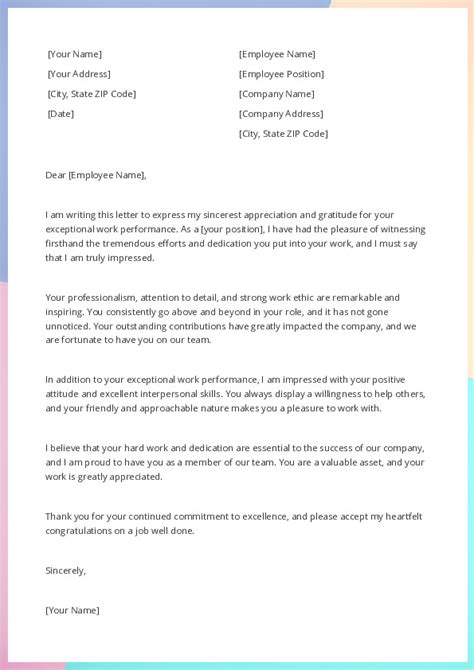 [Your Name]
[Your Address]
[City, State ZIP Code]
[Date]

[Employee Name]
[Employee Position]
[Company Name]
[Company Address]
[City, State ZIP Code]

Dear [Employee Name],

I am writing this letter to express my sincerest appreciation and gratitude for your exceptional work performance. As a [your position], I have had the pleasure of witnessing firsthand the tremendous efforts and dedication you put into your work, and I must say that I am truly impressed.

Your professionalism, attention to detail, and strong work ethic are remarkable and inspiring. You consistently go above and beyond in your role, and it has not gone unnoticed. Your outstanding contributions have greatly impacted the company, and we are fortunate to have you on our team.

In addition to your exceptional work performance, I am impressed with your positive attitude and excellent interpersonal skills. You always display a willingness to help others, and your friendly and approachable nature makes you a pleasure to work with.

I believe that your hard work and dedication are essential to the success of our company, and I am proud to have you as a member of our team. You are a valuable asset, and your work is greatly appreciated.

Thank you for your continued commitment to excellence, and please accept my heartfelt congratulations on a job well done.

Sincerely,

[Your Name]